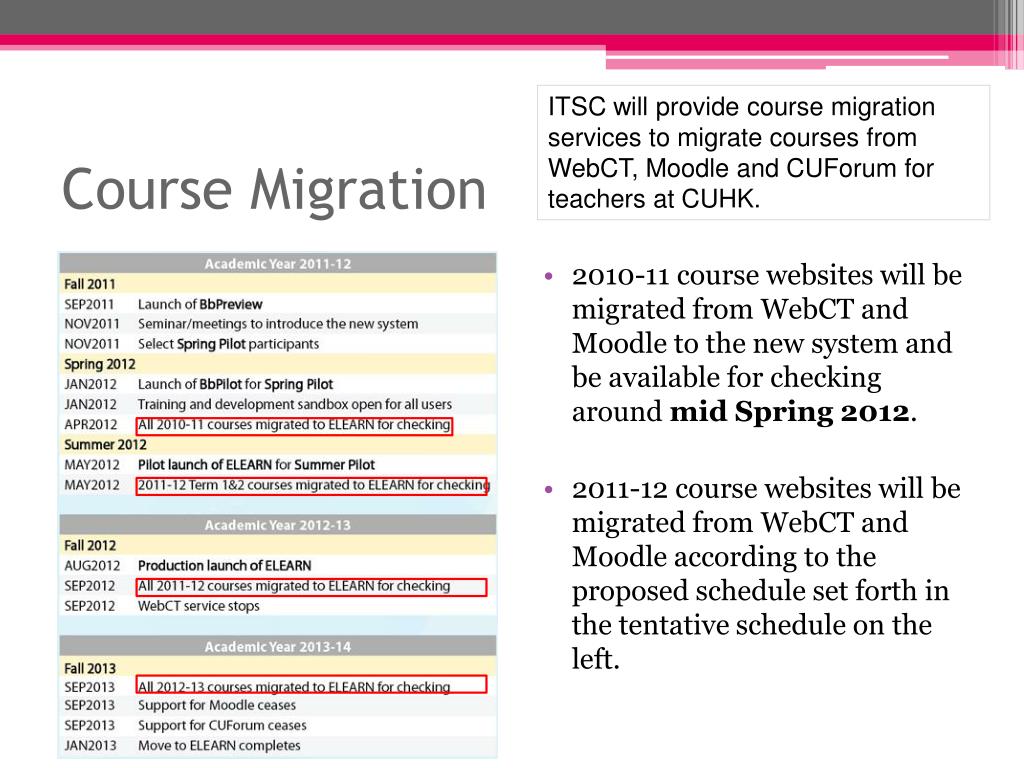 Course Migration

ITSC will provide course migration services to migrate courses from WebCT, Moodle and CUForum for teachers at CUHK.

| Academic Year 2011-12 | |
|---|---|
| Fall 2011 | |
| SEP2011 | Launch of BbPreview |
| NOV2011 | Seminar/meetings to introduce the new system |
| NOV2011 | Select Spring Pilot participants |
| Spring 2012 | |
| JAN2012 | Launch of BbPilot for Spring Pilot |
| JAN2012 | Training and development sandbox open for all users |
| APR2012 | All 2010-11 courses migrated to ELEARN for checking |
| Summer 2012 | |
| MAY2012 | Pilot launch of ELEARN for Summer Pilot |
| MAY2012 | 2011-12 Term 1&2 courses migrated to ELEARN for checking |

| Academic Year 2012-13 | |
|---|---|
| Fall 2012 | |
| AUG2012 | Production launch of ELEARN |
| SEP2012 | All 2011-12 courses migrated to ELEARN for checking |
| SEP2012 | WebCT service stops |

| Academic Year 2013-14 | |
|---|---|
| Fall 2013 | |
| SEP2013 | All 2012-13 courses migrated to ELEARN for checking |
| SEP2013 | Support for Moodle ceases |
| SEP2013 | Support for CUForum ceases |
| JAN2013 | Move to ELEARN completes |

• 2010-11 course websites will be migrated from WebCT and Moodle to the new system and be available for checking around mid Spring 2012.

• 2011-12 course websites will be migrated from WebCT and Moodle according to the proposed schedule set forth in the tentative schedule on the left.